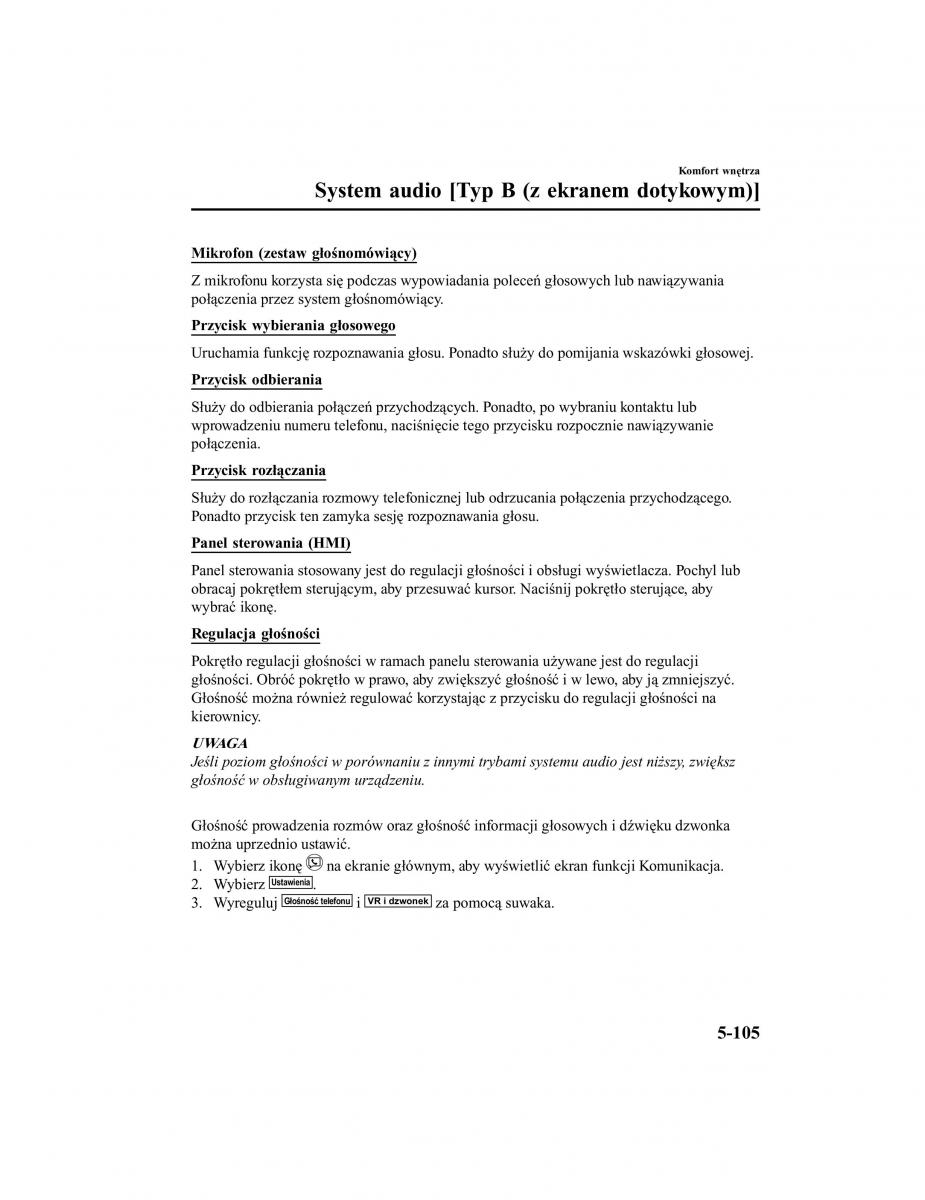 Komfort wnętrza

System audio [Typ B (z ekranem dotykowym)]

Mikrofon (zestaw głośnomówiący)

Z mikrofonu korzysta się podczas wypowiadania poleceń głosowych lub nawiązywania połączenia przez system głośnomówiący.

Przycisk wybierania głosowego

Uruchamia funkcję rozpoznawania głosu. Ponadto służy do pomijania wskazówki głosowej.

Przycisk odbierania

Służy do odbierania połączeń przychodzących. Ponadto, po wybraniu kontaktu lub wprowadzeniu numeru telefonu, naciśnięcie tego przycisku rozpocznie nawiązywanie połączenia.

Przycisk rozłączania

Służy do rozłączania rozmowy telefonicznej lub odrzucania połączenia przychodzącego. Ponadto przycisk ten zamyka sesję rozpoznawania głosu.

Panel sterowania (HMI)

Panel sterowania stosowany jest do regulacji głośności i obsługi wyświetlacza. Pochyl lub obracaj pokrętłem sterującym, aby przesuwać kursor. Naciśnij pokrętło sterujące, aby wybrać ikonę.

Regulacja głośności

Pokrętło regulacji głośności w ramach panelu sterowania używane jest do regulacji głośności. Obróć pokrętło w prawo, aby zwiększyć głośność i w lewo, aby ją zmniejszyć. Głośność można również regulować korzystając z przycisku do regulacji głośności na kierownicy.

UWAGA
Jeśli poziom głośności w porównaniu z innymi trybami systemu audio jest niższy, zwiększ głośność w obsługiwanym urządzeniu.

Głośność prowadzenia rozmów oraz głośność informacji głosowych i dźwięku dzwonka można uprzednio ustawić.
1. Wybierz ikonę na ekranie głównym, aby wyświetlić ekran funkcji Komunikacja.
2. Wybierz Ustawienia.
3. Wyreguluj Głośność telefonu i VR i dzwonek za pomocą suwaka.

5-105